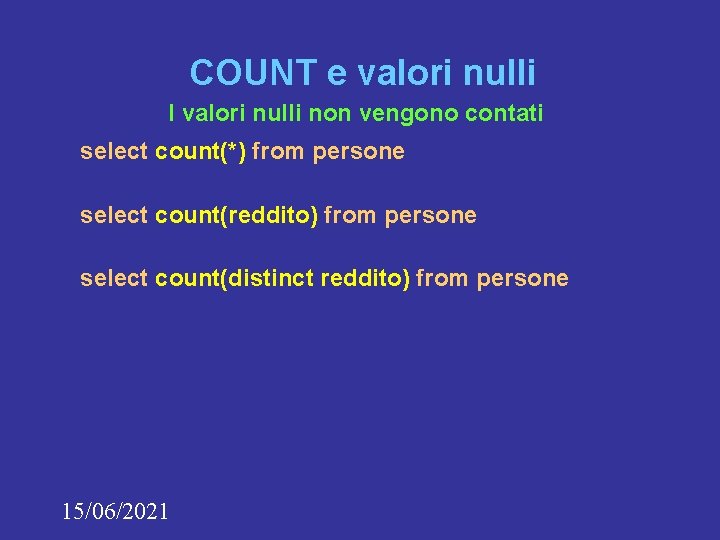 COUNT e valori nulli

I valori nulli non vengono contati

select count(*) from persone

select count(reddito) from persone

select count(distinct reddito) from persone

15/06/2021